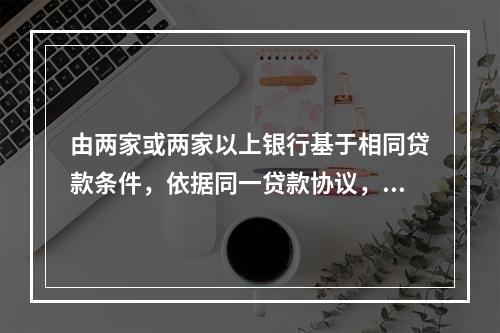 由两家或两家以上银行基于相同贷款条件，依据同一贷款协议，...